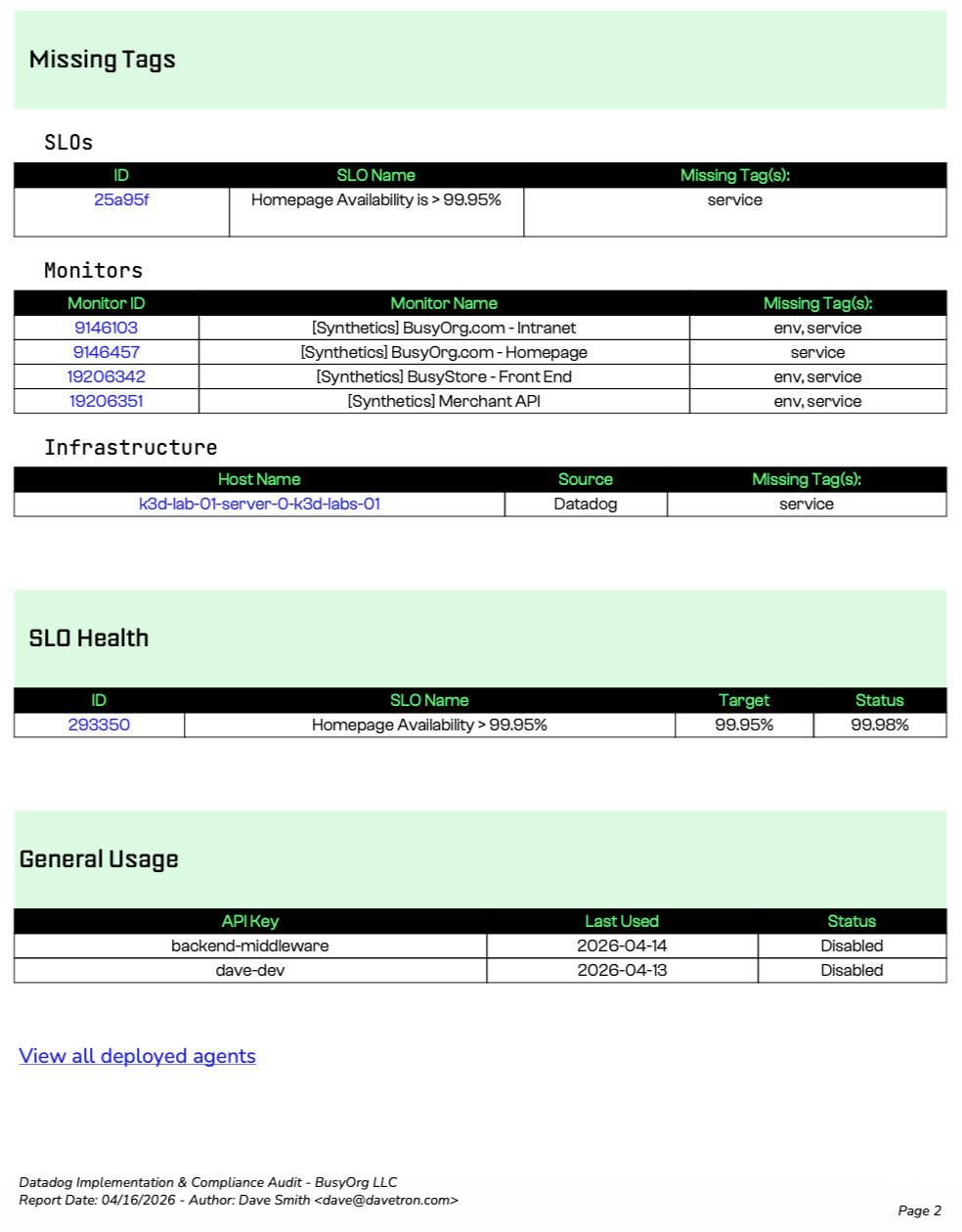 Missing Tags

SLOs

| ID | SLO Name | Missing Tag(s): |
|---|---|---|
| 25a95f | Homepage Availability is > 99.95% | service |

Monitors

| Monitor ID | Monitor Name | Missing Tag(s): |
|---|---|---|
| 9146103 | [Synthetics] BusyOrg.com - Intranet | env, service |
| 9146457 | [Synthetics] BusyOrg.com - Homepage | service |
| 19206342 | [Synthetics] BusyStore - Front End | env, service |
| 19206351 | [Synthetics] Merchant API | env, service |

Infrastructure

| Host Name | Source | Missing Tag(s): |
|---|---|---|
| k3d-lab-01-server-0-k3d-labs-01 | Datadog | service |

SLO Health

| ID | SLO Name | Target | Status |
|---|---|---|---|
| 293350 | Homepage Availability > 99.95% | 99.95% | 99.98% |

General Usage

| API Key | Last Used | Status |
|---|---|---|
| backend-middleware | 2026-04-14 | Disabled |
| dave-dev | 2026-04-13 | Disabled |

View all deployed agents

Datadog Implementation & Compliance Audit - BusyOrg LLC
Report Date: 04/16/2026 - Author: Dave Smith <dave@davetron.com>

Page 2